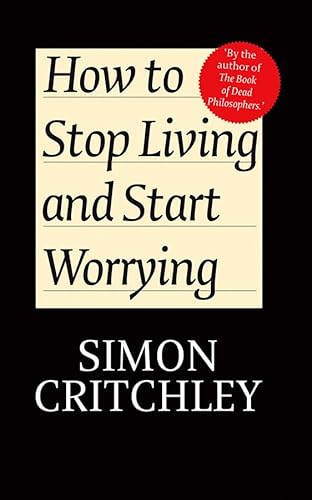 How to Stop Living and Start Worrying

'By the author of The Book of Dead Philosophers.'

SIMON CRITCHLEY